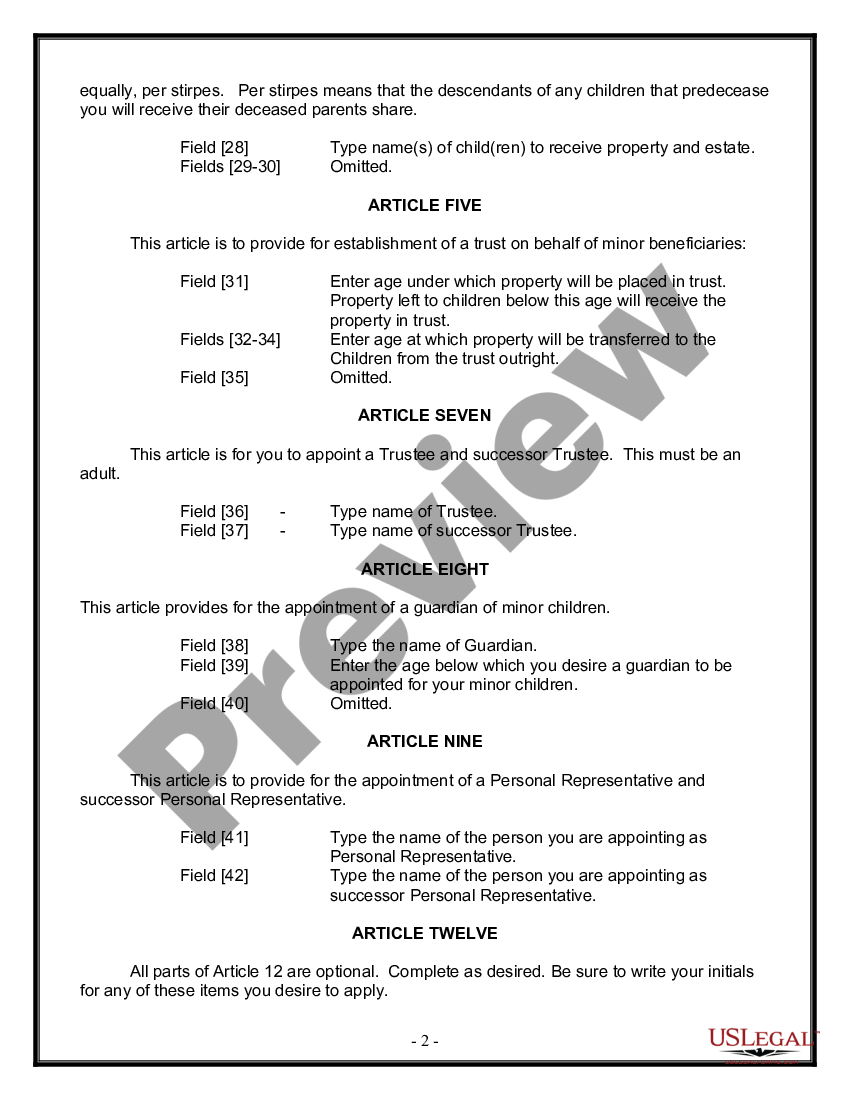 equally, per stirpes. Per stirpes means that the descendants of any children that predecease you will receive their deceased parents share.

Field [28] Type name(s) of child(ren) to receive property and estate.
Fields [29-30] Omitted.

ARTICLE FIVE

This article is to provide for establishment of a trust on behalf of minor beneficiaries:

Field [31] Enter age under which property will be placed in trust. Property left to children below this age will receive the property in trust.
Fields [32-34] Enter age at which property will be transferred to the Children from the trust outright.
Field [35] Omitted.

ARTICLE SEVEN

This article is for you to appoint a Trustee and successor Trustee. This must be an adult.

Field [36] - Type name of Trustee.
Field [37] - Type name of successor Trustee.

ARTICLE EIGHT

This article provides for the appointment of a guardian of minor children.

Field [38] Type the name of Guardian.
Field [39] Enter the age below which you desire a guardian to be appointed for your minor children.
Field [40] Omitted.

ARTICLE NINE

This article is to provide for the appointment of a Personal Representative and successor Personal Representative.

Field [41] Type the name of the person you are appointing as Personal Representative.
Field [42] Type the name of the person you are appointing as successor Personal Representative.

ARTICLE TWELVE

All parts of Article 12 are optional. Complete as desired. Be sure to write your initials for any of these items you desire to apply.

- 2 -

Preview

USLEGAL